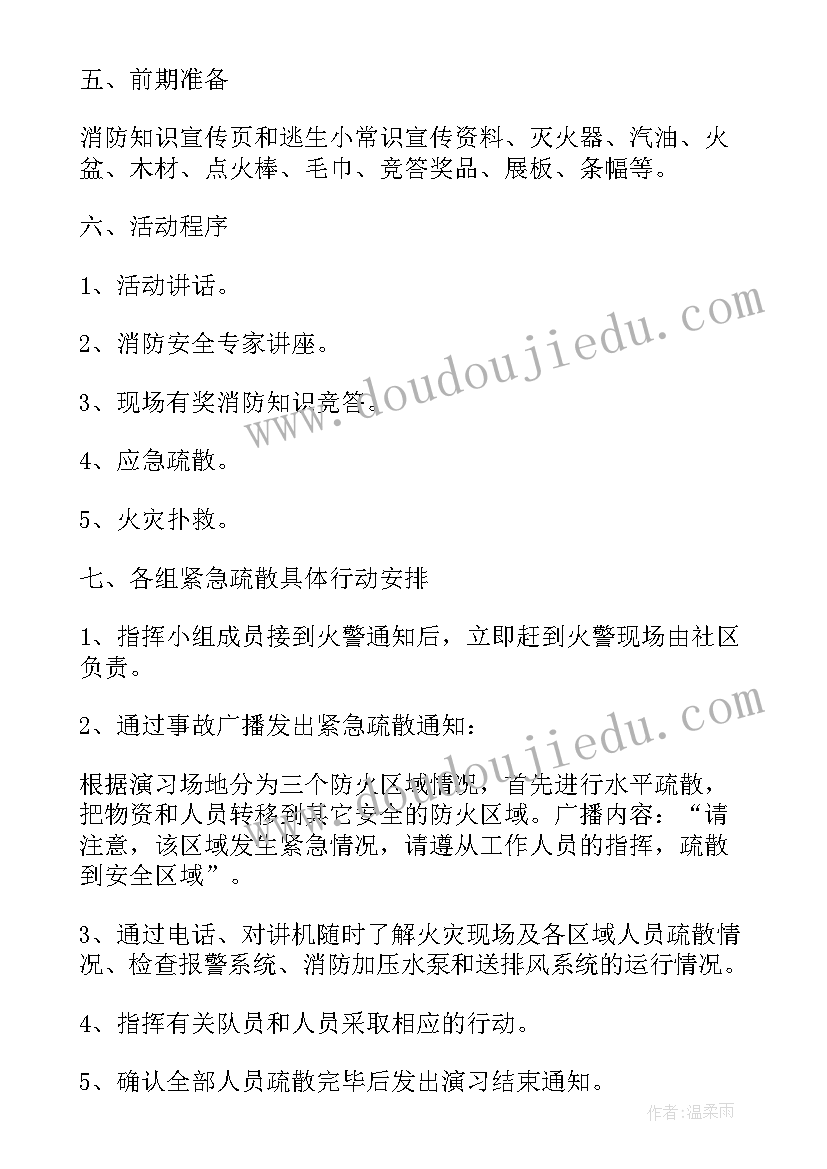 五、前期准备

消防知识宣传页和逃生小常识宣传资料、灭火器、汽油、火盆、木材、点火棒、毛巾、竞答奖品、展板、条幅等。

六、活动程序

1、活动讲话。

2、消防安全专家讲座。

3、现场有奖消防知识竞答。

4、应急疏散。

5、火灾扑救。

七、各组紧急疏散具体行动安排

1、指挥小组成员接到火警通知后，立即赶到火警现场由社区负责。

2、通过事故广播发出紧急疏散通知：

根据演习场地分为三个防火区域情况，首先进行水平疏散，把物资和人员转移到其它安全的防火区域。广播内容：“请注意，该区域发生紧急情况，请遵从工作人员的指挥，疏散到安全区域”。

3、通过电话、对讲机随时了解火灾现场及各区域人员疏散情况、检查报警系统、消防加压水泵和送排风系统的运行情况。

4、指挥有关队员和人员采取相应的行动。

5、确认全部人员疏散完毕后发出演习结束通知。

www.doudoujiedu.com

www.doudoujiedu.com

作者：温柔雨